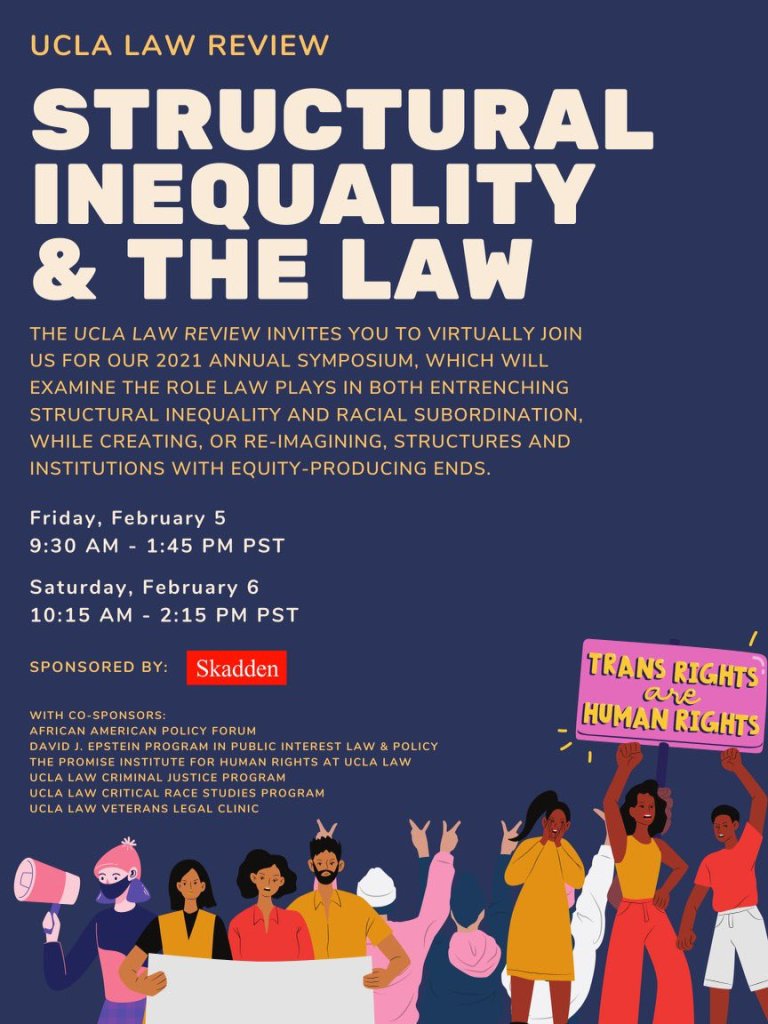 UCLA LAW REVIEW

STRUCTURAL INEQUALITY & THE LAW

THE UCLA LAW REVIEW INVITES YOU TO VIRTUALLY JOIN US FOR OUR 2021 ANNUAL SYMPOSIUM, WHICH WILL EXAMINE THE ROLE LAW PLAYS IN BOTH ENTRENCHING STRUCTURAL INEQUALITY AND RACIAL SUBORDINATION, WHILE CREATING, OR RE-IMAGINING, STRUCTURES AND INSTITUTIONS WITH EQUITY-PRODUCING ENDS.

Friday, February 5
9:30 AM - 1:45 PM PST

Saturday, February 6
10:15 AM - 2:15 PM PST

SPONSORED BY: Skadden

WITH CO-SPONSORS:
AFRICAN AMERICAN POLICY FORUM
DAVID J. EPSTEIN PROGRAM IN PUBLIC INTEREST LAW & POLICY
THE PROMISE INSTITUTE FOR HUMAN RIGHTS AT UCLA LAW
UCLA LAW CRIMINAL JUSTICE PROGRAM
UCLA LAW CRITICAL RACE STUDIES PROGRAM
UCLA LAW VETERANS LEGAL CLINIC

TRANS RIGHTS are HUMAN RIGHTS